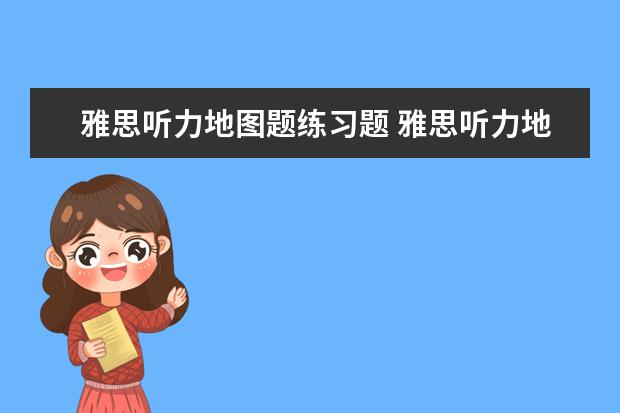 雅思听力地图题练习题 雅思听力地